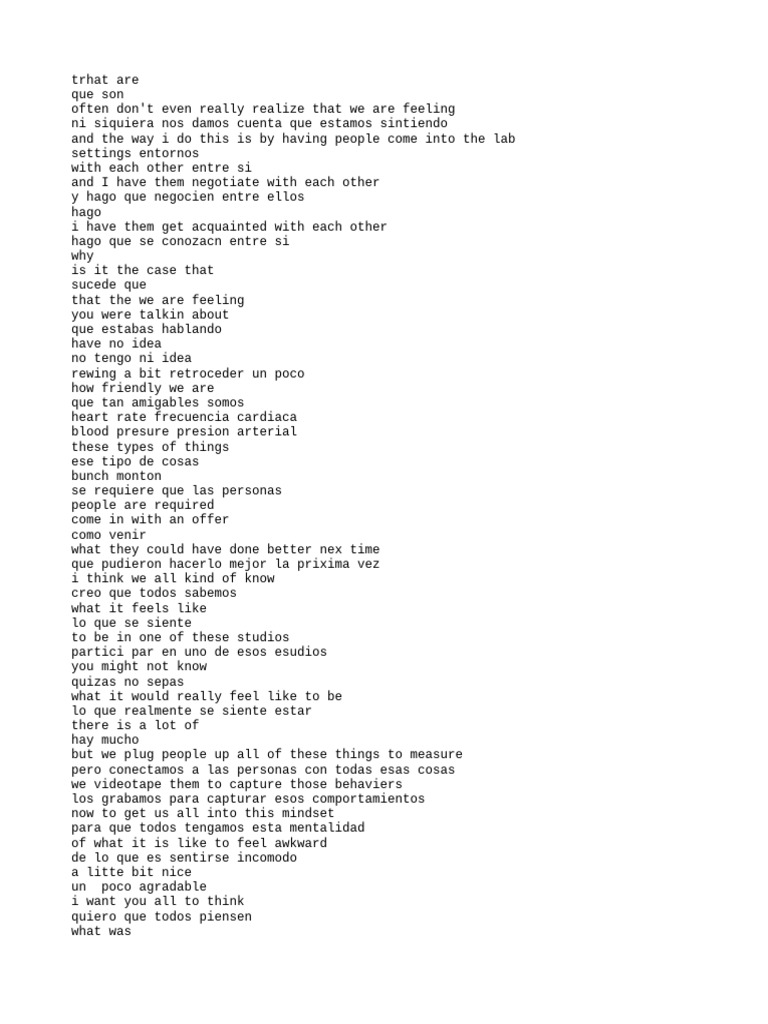 trhat are
que son
often don't even really realize that we are feeling
ni siquiera nos damos cuenta que estamos sintiendo
and the way i do this is by having people come into the lab
settings entornos
with each other entre si
and I have them negotiate with each other
y hago que negocien entre ellos
hago
i have them get acquainted with each other
hago que se conozacn entre si
why
is it the case that
sucede que
that the we are feeling
you were talkin about
que estabas hablando
have no idea
no tengo ni idea
rewing a bit retroceder un poco
how friendly we are
que tan amigables somos
heart rate frecuencia cardiaca
blood presure presion arterial
these types of things
ese tipo de cosas
bunch monton
se requiere que las personas
people are required
come in with an offer
como venir
what they could have done better nex time
que pudieron hacerlo mejor la prixima vez
i think we all kind of know
creo que todos sabemos
what it feels like
lo que se siente
to be in one of these studios
partici par en uno de esos esudios
you might not know
quizas no sepas
what it would really feel like to be
lo que realmente se siente estar
there is a lot of
hay mucho
but we plug people up all of these things to measure
pero conectamos a las personas con todas esas cosas
we videotape them to capture those behaviers
los grabamos para capturar esos comportamientos
now to get us all into this mindset
para que todos tengamos esta mentalidad
of what it is like to feel awkward
de lo que es sentirse incomodo
a litte bit nice
un  poco agradable
i want you all to think
quiero que todos piensen
what was